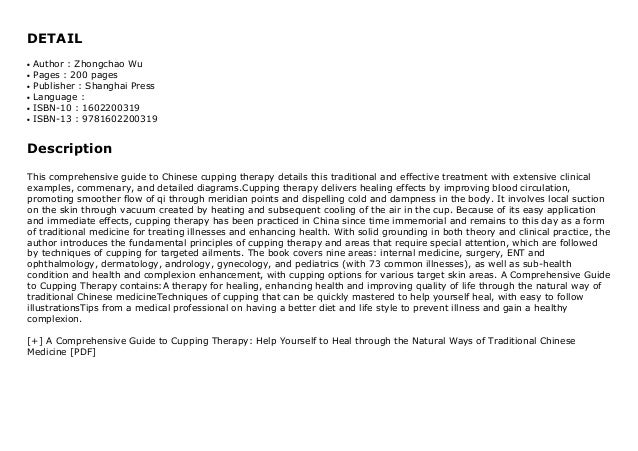 DETAIL

• Author : Zhongchao Wu
• Pages : 200 pages
• Publisher : Shanghai Press
• Language :
• ISBN-10 : 1602200319
• ISBN-13 : 9781602200319

Description

This comprehensive guide to Chinese cupping therapy details this traditional and effective treatment with extensive clinical examples, commenary, and detailed diagrams.Cupping therapy delivers healing effects by improving blood circulation, promoting smoother flow of qi through meridian points and dispelling cold and dampness in the body. It involves local suction on the skin through vacuum created by heating and subsequent cooling of the air in the cup. Because of its easy application and immediate effects, cupping therapy has been practiced in China since time immemorial and remains to this day as a form of traditional medicine for treating illnesses and enhancing health. With solid grounding in both theory and clinical practice, the author introduces the fundamental principles of cupping therapy and areas that require special attention, which are followed by techniques of cupping for targeted ailments. The book covers nine areas: internal medicine, surgery, ENT and ophthalmology, dermatology, andrology, gynecology, and pediatrics (with 73 common illnesses), as well as sub-health condition and health and complexion enhancement, with cupping options for various target skin areas. A Comprehensive Guide to Cupping Therapy contains:A therapy for healing, enhancing health and improving quality of life through the natural way of traditional Chinese medicineTechniques of cupping that can be quickly mastered to help yourself heal, with easy to follow illustrationsTips from a medical professional on having a better diet and life style to prevent illness and gain a healthy complexion.

[+] A Comprehensive Guide to Cupping Therapy: Help Yourself to Heal through the Natural Ways of Traditional Chinese Medicine [PDF]